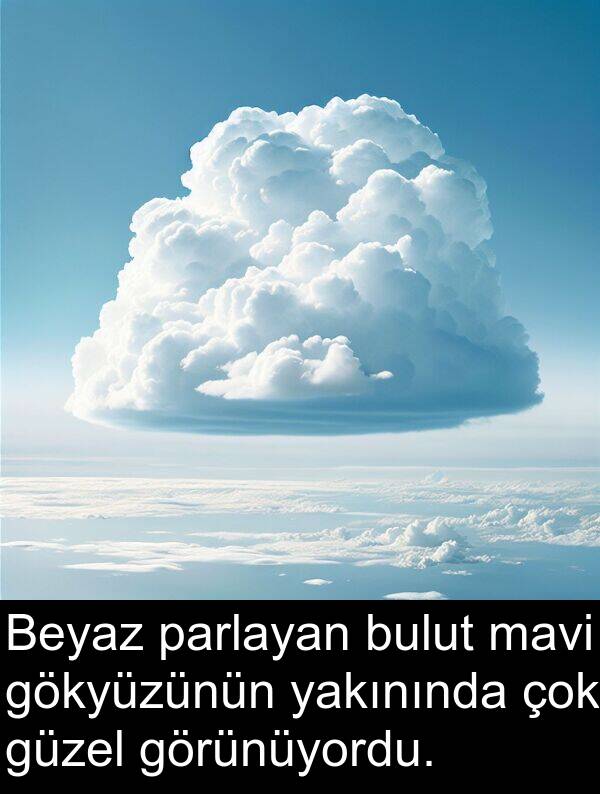 Beyaz parlayan bulut mavi gökyüzünün yakınında çok güzel görünüyordu.